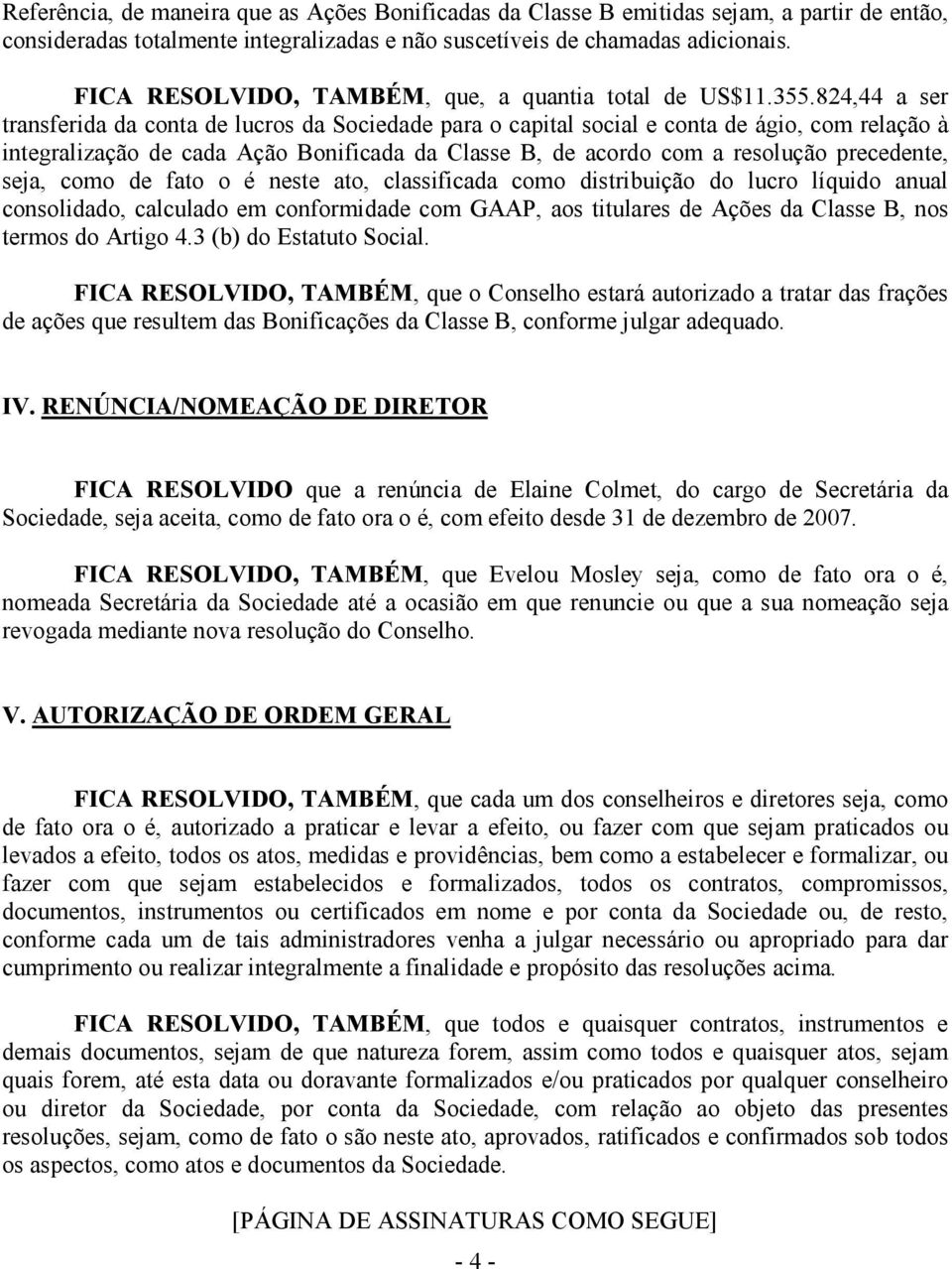 Referência, de maneira que as Ações Bonificadas da Classe B emitidas sejam, a partir de então, consideradas totalmente integralizadas e não suscetíveis de chamadas adicionais.

FICA RESOLVIDO, TAMBÉM, que, a quantia total de US$11.355.824,44 a ser transferida da conta de lucros da Sociedade para o capital social e conta de ágio, com relação à integralização de cada Ação Bonificada da Classe B, de acordo com a resolução precedente, seja, como de fato o é neste ato, classificada como distribuição do lucro líquido anual consolidado, calculado em conformidade com GAAP, aos titulares de Ações da Classe B, nos termos do Artigo 4.3 (b) do Estatuto Social.

FICA RESOLVIDO, TAMBÉM, que o Conselho estará autorizado a tratar das frações de ações que resultem das Bonificações da Classe B, conforme julgar adequado.

IV. RENÚNCIA/NOMEAÇÃO DE DIRETOR

FICA RESOLVIDO que a renúncia de Elaine Colmet, do cargo de Secretária da Sociedade, seja aceita, como de fato ora o é, com efeito desde 31 de dezembro de 2007.

FICA RESOLVIDO, TAMBÉM, que Evelou Mosley seja, como de fato ora o é, nomeada Secretária da Sociedade até a ocasião em que renuncie ou que a sua nomeação seja revogada mediante nova resolução do Conselho.

V. AUTORIZAÇÃO DE ORDEM GERAL

FICA RESOLVIDO, TAMBÉM, que cada um dos conselheiros e diretores seja, como de fato ora o é, autorizado a praticar e levar a efeito, ou fazer com que sejam praticados ou levados a efeito, todos os atos, medidas e providências, bem como a estabelecer e formalizar, ou fazer com que sejam estabelecidos e formalizados, todos os contratos, compromissos, documentos, instrumentos ou certificados em nome e por conta da Sociedade ou, de resto, conforme cada um de tais administradores venha a julgar necessário ou apropriado para dar cumprimento ou realizar integralmente a finalidade e propósito das resoluções acima.

FICA RESOLVIDO, TAMBÉM, que todos e quaisquer contratos, instrumentos e demais documentos, sejam de que natureza forem, assim como todos e quaisquer atos, sejam quais forem, até esta data ou doravante formalizados e/ou praticados por qualquer conselheiro ou diretor da Sociedade, por conta da Sociedade, com relação ao objeto das presentes resoluções, sejam, como de fato o são neste ato, aprovados, ratificados e confirmados sob todos os aspectos, como atos e documentos da Sociedade.

[PÁGINA DE ASSINATURAS COMO SEGUE]

- 4 -